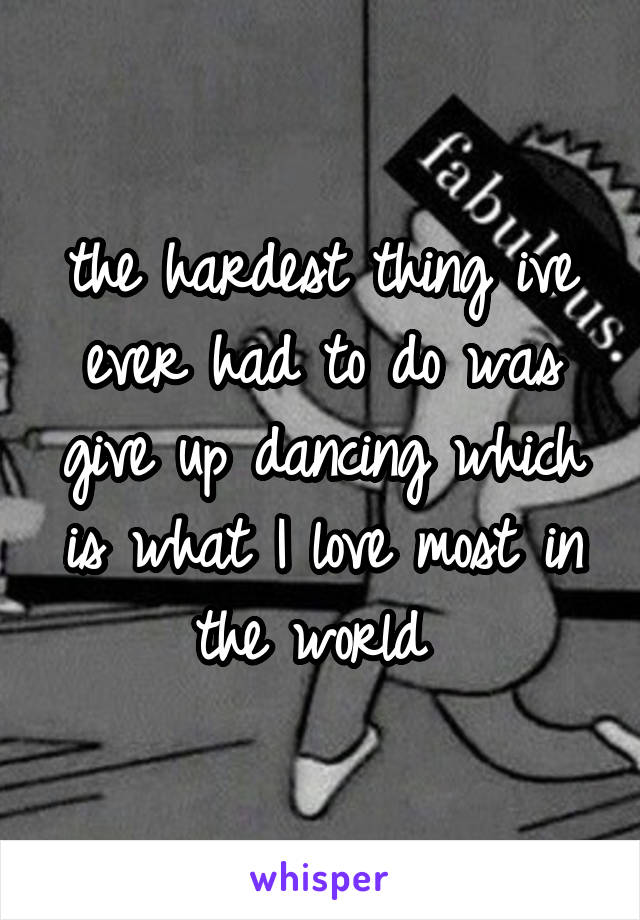 fabulous.

the hardest thing ive ever had to do was give up dancing which is what I love most in the world

whisper